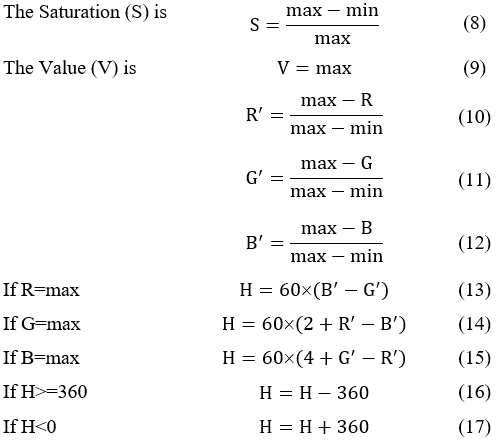 The Saturation (S) is $S = \frac{\max - \min}{\max}$ (8)

The Value (V) is $V = \max$ (9)

$R' = \frac{\max - R}{\max - \min}$ (10)

$G' = \frac{\max - G}{\max - \min}$ (11)

$B' = \frac{\max - B}{\max - \min}$ (12)

If R=max $H = 60 \times (B' - G')$ (13)

If G=max $H = 60 \times (2 + R' - B')$ (14)

If B=max $H = 60 \times (4 + G' - R')$ (15)

If H>=360 $H = H - 360$ (16)

If H<0 $H = H + 360$ (17)